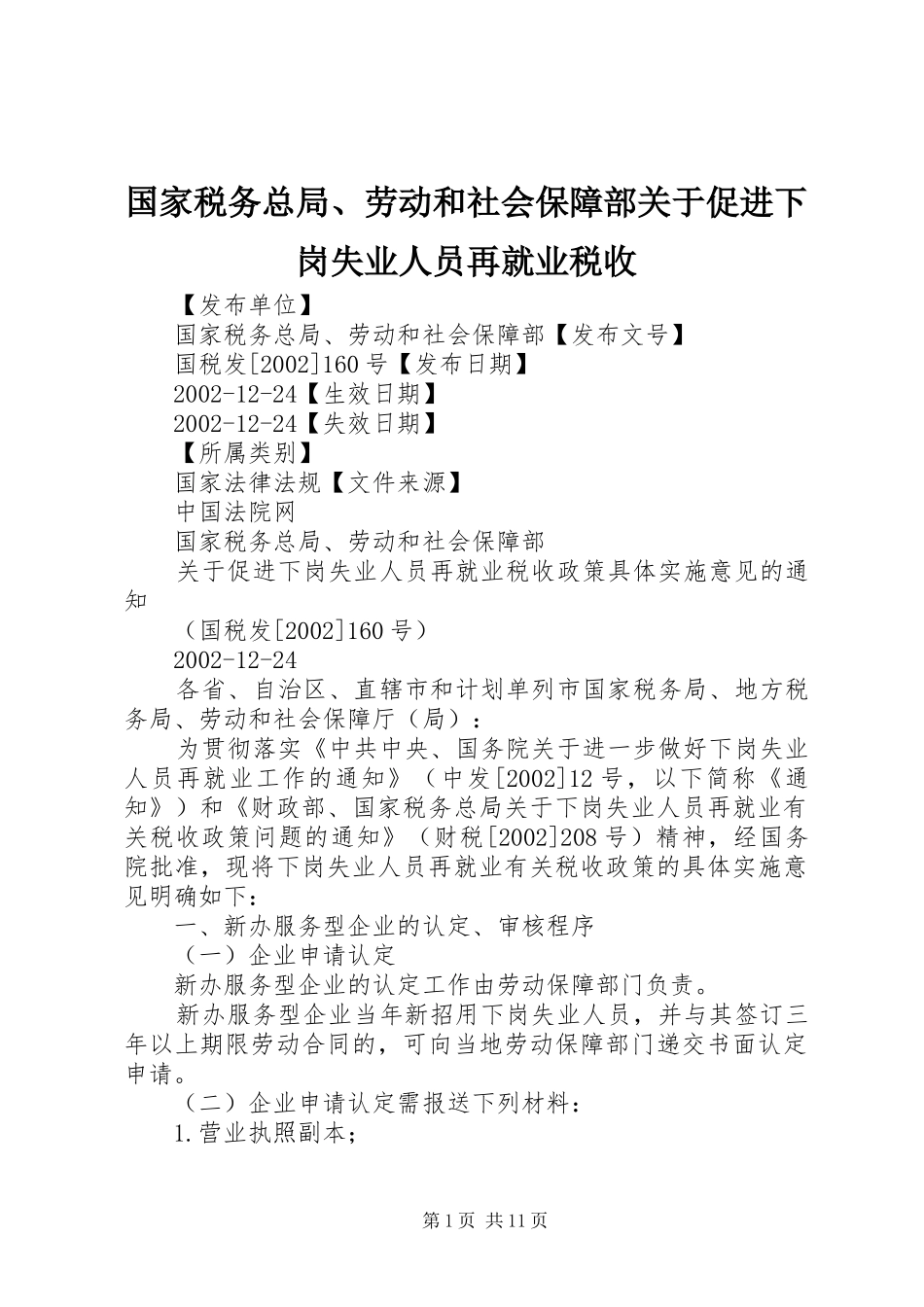 国家税务总局、劳动和社会保障部关于促进下岗失业人员再就业税收

【发布单位】

国家税务总局、劳动和社会保障部【发布文号】

国税发[2002]160号【发布日期】

2002-12-24【生效日期】

2002-12-24【失效日期】

【所属类别】

国家法律法规【文件来源】

中国法院网

国家税务总局、劳动和社会保障部

关于促进下岗失业人员再就业税收政策具体实施意见的通知

（国税发[2002]160号）

2002-12-24

各省、自治区、直辖市和计划单列市国家税务局、地方税务局、劳动和社会保障厅（局）：

为贯彻落实《中共中央、国务院关于进一步做好下岗失业人员再就业工作的通知》（中发[2002]12号，以下简称《通知》）和《财政部、国家税务总局关于下岗失业人员再就业有关税收政策问题的通知》（财税[2002]208号）精神，经国务院批准，现将下岗失业人员再就业有关税收政策的具体实施意见明确如下：

一、新办服务型企业的认定、审核程序

（一）企业申请认定

新办服务型企业的认定工作由劳动保障部门负责。

新办服务型企业当年新招用下岗失业人员，并与其签订三年以上期限劳动合同的，可向当地劳动保障部门递交书面认定申请。

（二）企业申请认定需报送下列材料：

1.营业执照副本；

第1页 共11页